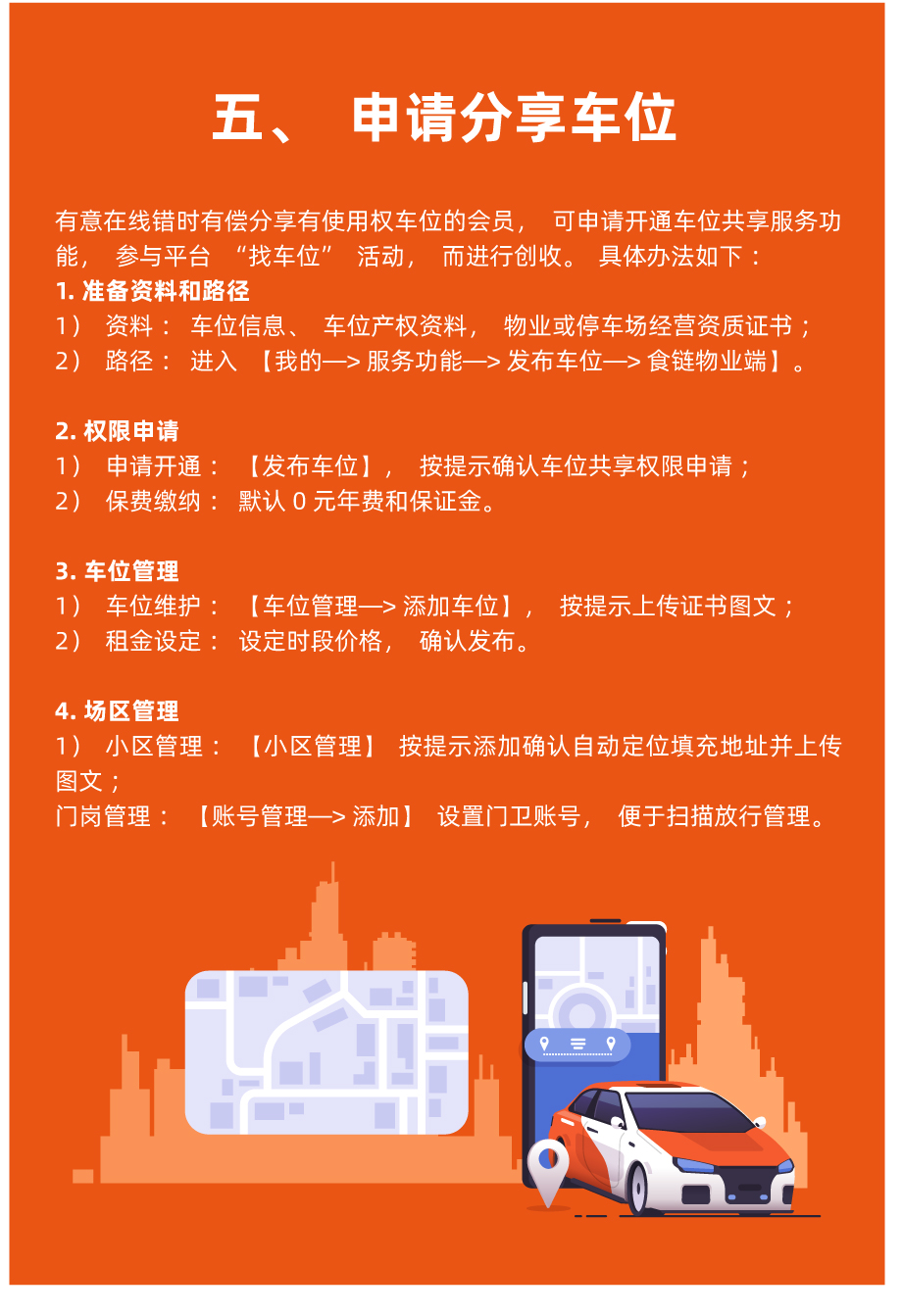 五、 申请分享车位

有意在线错时有偿分享有使用权车位的会员， 可申请开通车位共享服务功能， 参与平台 “找车位” 活动， 而进行创收。 具体办法如下：
1. 准备资料和路径
1） 资料： 车位信息、 车位产权资料， 物业或停车场经营资质证书；
2） 路径： 进入 【我的—> 服务功能—> 发布车位—> 食链物业端】。

2. 权限申请
1） 申请开通： 【发布车位】， 按提示确认车位共享权限申请；
2） 保费缴纳： 默认 0 元年费和保证金。

3. 车位管理
1） 车位维护： 【车位管理—> 添加车位】， 按提示上传证书图文；
2） 租金设定： 设定时段价格， 确认发布。

4. 场区管理
1） 小区管理： 【小区管理】 按提示添加确认自动定位填充地址并上传图文；
门岗管理： 【账号管理—> 添加】 设置门卫账号， 便于扫描放行管理。